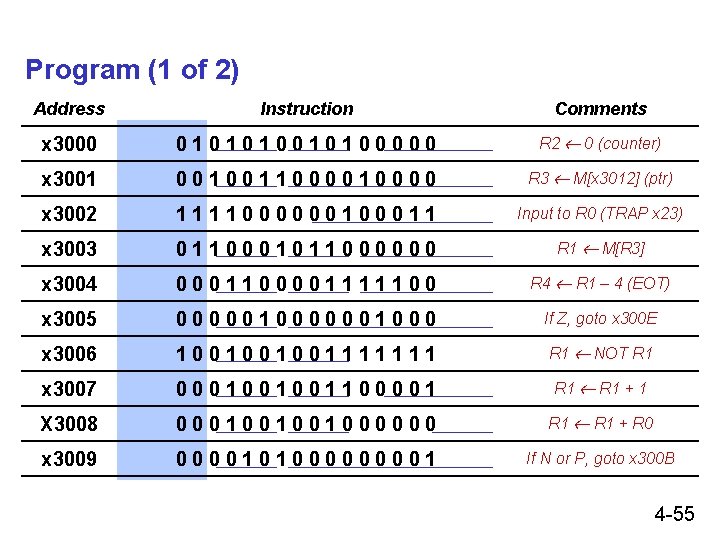 Program (1 of 2)

| Address | Instruction | Comments |
|---|---|---|
| x3000 | 0 1 0 1 0 1 0 0 1 0 1 0 0 0 0 0 | R2 ← 0 (counter) |
| x3001 | 0 0 1 0 0 1 1 0 0 0 0 1 0 0 0 0 | R3 ← M[x3012] (ptr) |
| x3002 | 1 1 1 1 0 0 0 0 0 0 1 0 0 0 1 1 | Input to R0 (TRAP x23) |
| x3003 | 0 1 1 0 0 0 1 0 1 1 0 0 0 0 0 0 | R1 ← M[R3] |
| x3004 | 0 0 0 1 1 0 0 0 0 1 1 1 1 1 0 0 | R4 ← R1 – 4 (EOT) |
| x3005 | 0 0 0 0 0 1 0 0 0 0 0 0 1 0 0 0 | If Z, goto x300E |
| x3006 | 1 0 0 1 0 0 1 0 0 1 1 1 1 1 1 1 | R1 ← NOT R1 |
| x3007 | 0 0 0 1 0 0 1 0 0 1 1 0 0 0 0 1 | R1 ← R1 + 1 |
| X3008 | 0 0 0 1 0 0 1 0 0 1 0 0 0 0 0 0 | R1 ← R1 + R0 |
| x3009 | 0 0 0 0 1 0 1 0 0 0 0 0 0 0 0 1 | If N or P, goto x300B |

4-55